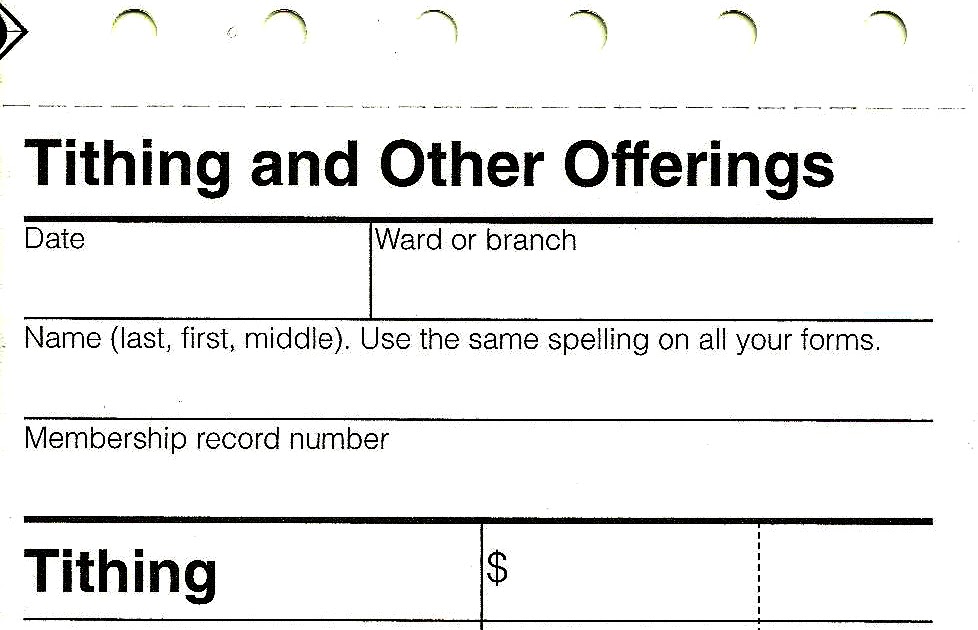 Tithing and Other Offerings

Date

Ward or branch

Name (last, first, middle). Use the same spelling on all your forms.

Membership record number

Tithing $